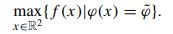 $\max_{x \in \mathbb{R}^2} \{ f(x) | \varphi(x) = \tilde{\varphi} \}.$